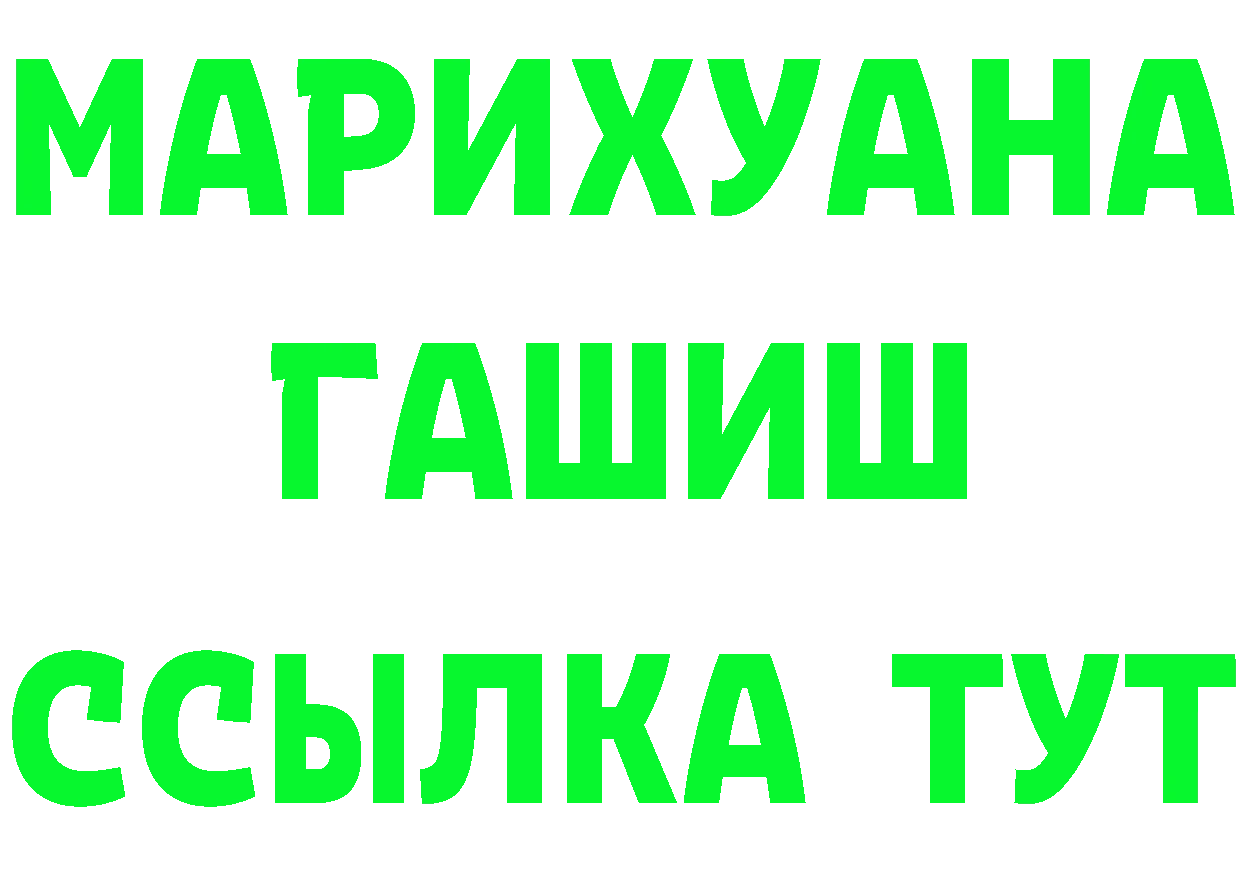 МАРИХУАНА
ГАШИШ
ССЫЛКА ТУТ